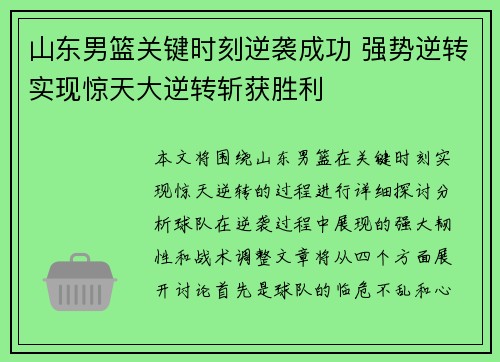 山东男篮关键时刻逆袭成功 强势逆转实现惊天大逆转斩获胜利

本文将围绕山东男篮在关键时刻实现惊天逆转的过程进行详细探讨分析球队在逆袭过程中展现的强大韧性和战术调整文章将从四个方面展开讨论首先是球队的临危不乱和心